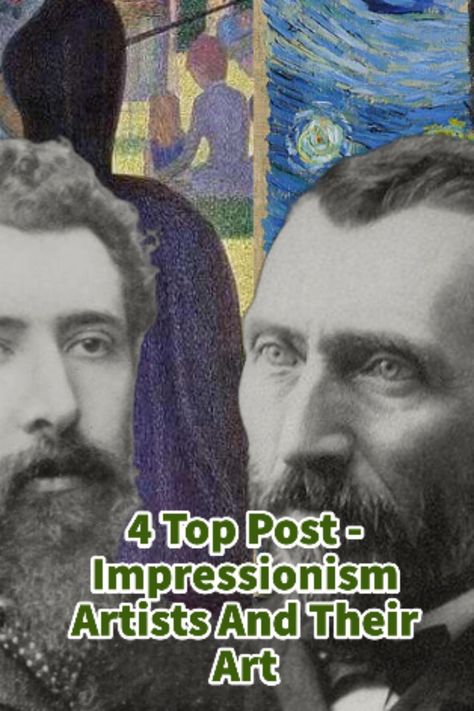 4 Top Post - Impressionism Artists And Their Art